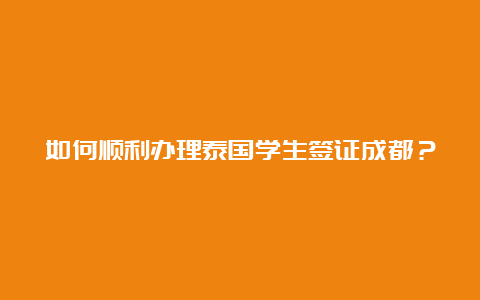 如何顺利办理泰国学生签证成都？